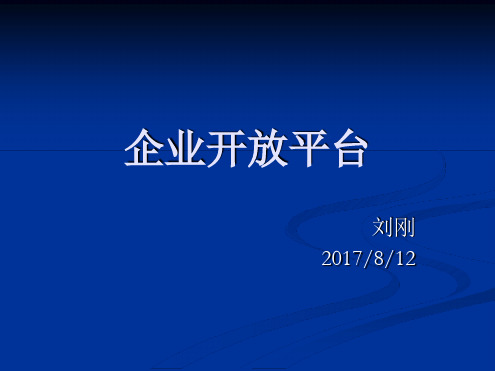 企业开放平台

刘刚
2017/8/12